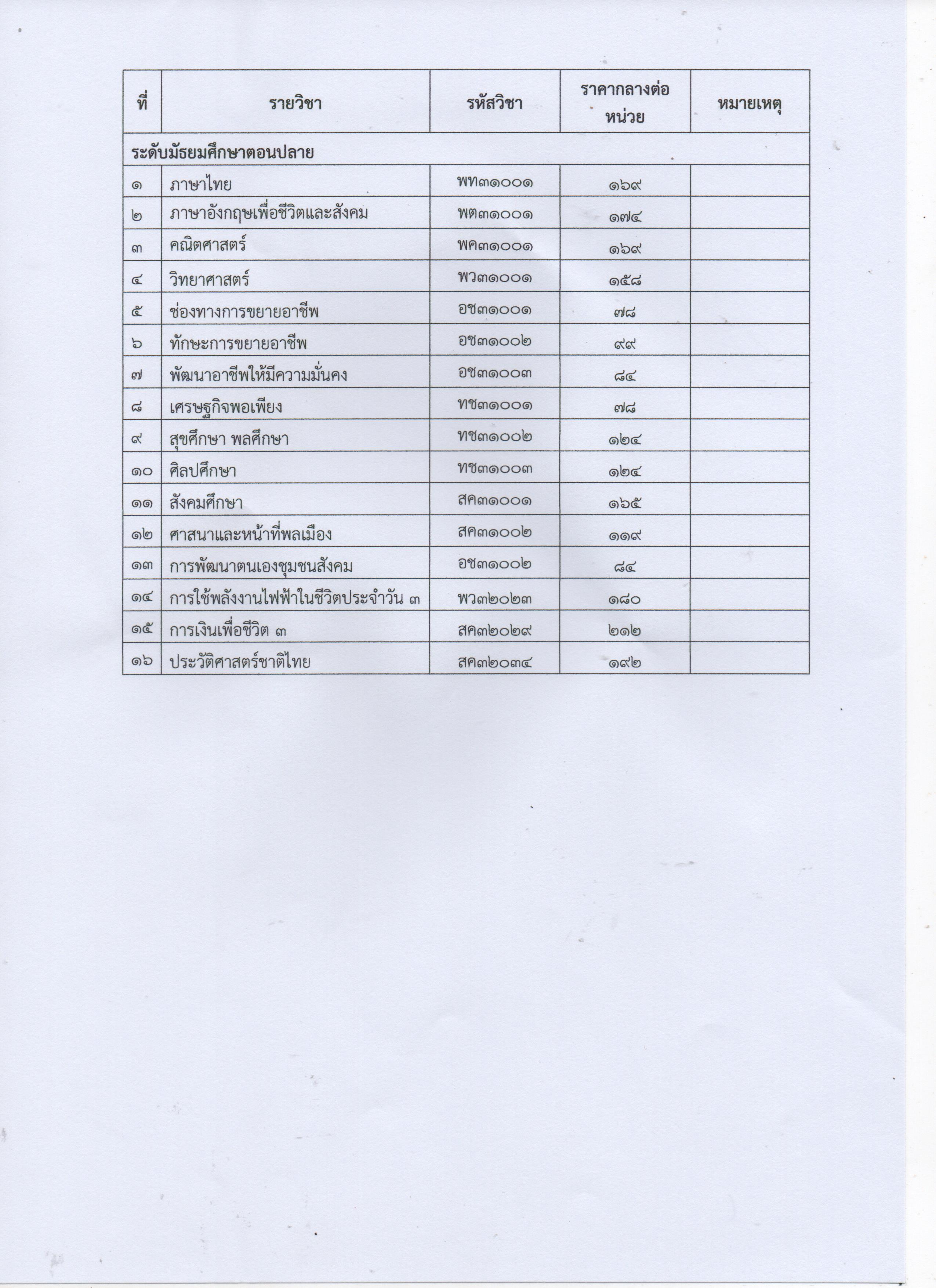 | ที่ | รายวิชา | รหัสวิชา | ราคากลางต่อหน่วย | หมายเหตุ |
|---|---|---|---|---|
| ระดับมัธยมศึกษาตอนปลาย | | | | |
| ๑ | ภาษาไทย | พท๓๑๐๐๑ | ๑๖๙ | |
| ๒ | ภาษาอังกฤษเพื่อชีวิตและสังคม | พต๓๑๐๐๑ | ๑๗๔ | |
| ๓ | คณิตศาสตร์ | พค๓๑๐๐๑ | ๑๖๙ | |
| ๔ | วิทยาศาสตร์ | พว๓๑๐๐๑ | ๑๕๘ | |
| ๕ | ช่องทางการขยายอาชีพ | อช๓๑๐๐๑ | ๗๘ | |
| ๖ | ทักษะการขยายอาชีพ | อช๓๑๐๐๒ | ๙๙ | |
| ๗ | พัฒนาอาชีพให้มีความมั่นคง | อช๓๑๐๐๓ | ๘๔ | |
| ๘ | เศรษฐกิจพอเพียง | ทช๓๑๐๐๑ | ๗๘ | |
| ๙ | สุขศึกษา พลศึกษา | ทช๓๑๐๐๒ | ๑๒๔ | |
| ๑๐ | ศิลปศึกษา | ทช๓๑๐๐๓ | ๑๒๔ | |
| ๑๑ | สังคมศึกษา | สค๓๑๐๐๑ | ๑๖๕ | |
| ๑๒ | ศาสนาและหน้าที่พลเมือง | สค๓๑๐๐๒ | ๑๑๙ | |
| ๑๓ | การพัฒนาตนเองชุมชนสังคม | อช๓๑๐๐๒ | ๘๔ | |
| ๑๔ | การใช้พลังงานไฟฟ้าในชีวิตประจำวัน ๓ | พว๓๒๐๒๓ | ๑๘๐ | |
| ๑๕ | การเงินเพื่อชีวิต ๓ | สค๓๒๐๒๙ | ๒๑๒ | |
| ๑๖ | ประวัติศาสตร์ชาติไทย | สค๓๒๐๓๔ | ๑๙๒ | |